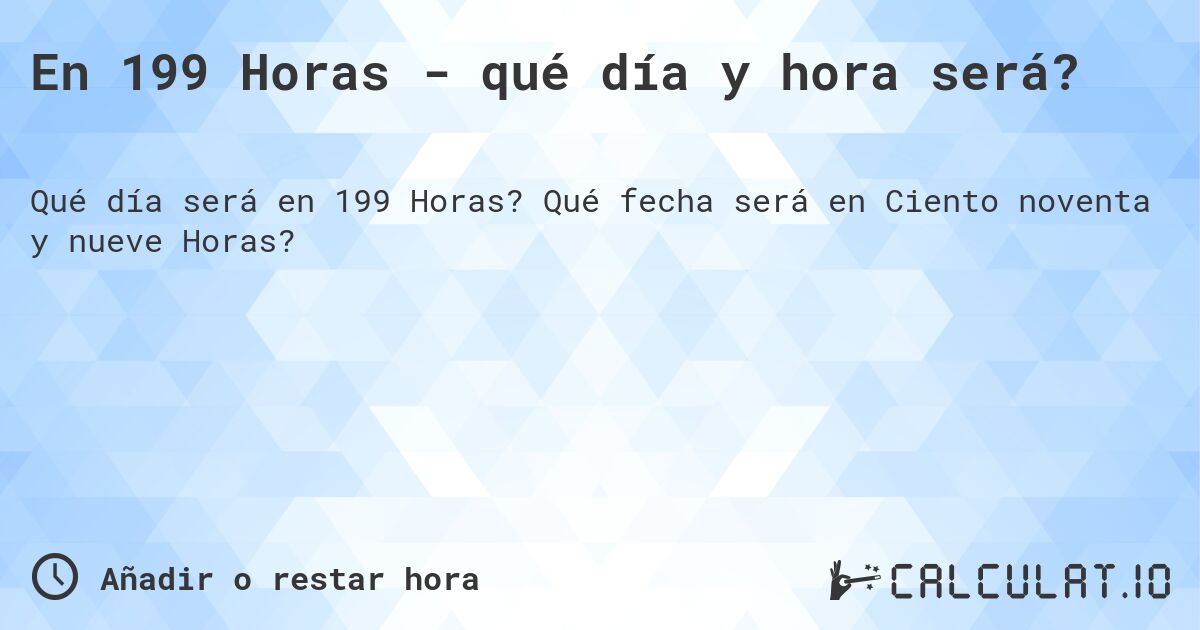 En 199 Horas - qué día y hora será?

Qué día será en 199 Horas? Qué fecha será en Ciento noventa y nueve Horas?

Añadir o restar hora

CALCULAT.IO